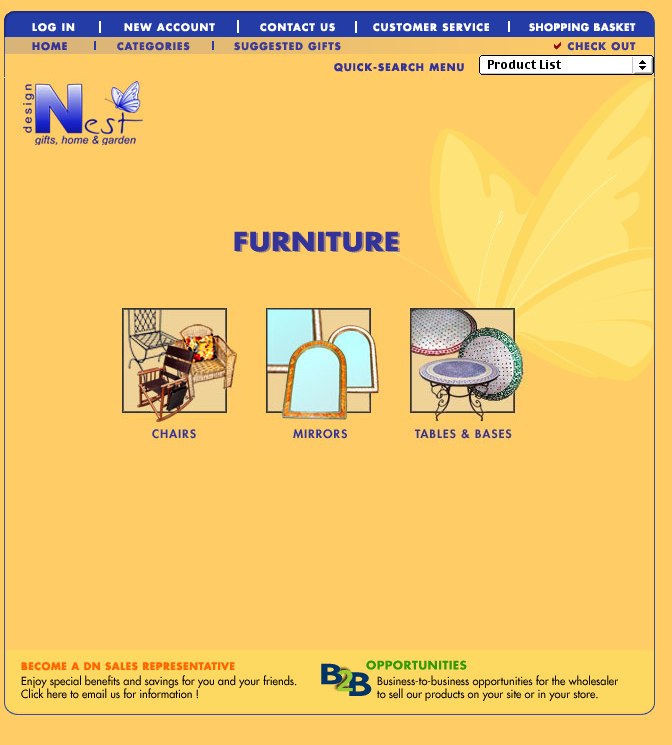 LOG IN | NEW ACCOUNT | CONTACT US | CUSTOMER SERVICE | SHOPPING BASKET

HOME | CATEGORIES | SUGGESTED GIFTS

CHECK OUT

QUICK-SEARCH MENU

Product List

design Nest
gifts, home & garden

FURNITURE

CHAIRS

MIRRORS

TABLES & BASES

BECOME A DN SALES REPRESENTATIVE
Enjoy special benefits and savings for you and your friends. Click here to email us for information !

B2B

OPPORTUNITIES
Business-to-business opportunities for the wholesaler to sell our products on your site or in your store.